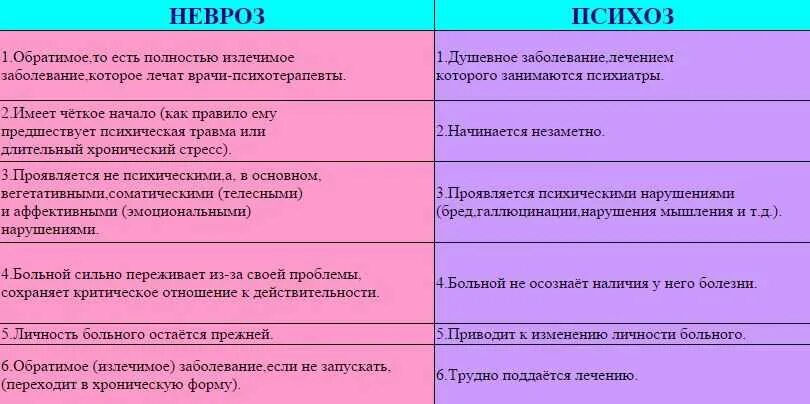 | НЕВРОЗ | ПСИХОЗ |
|---|---|
| 1.Обратимое,то есть полностью излечимое заболевание,которое лечат врачи-психотерапевты. | 1.Душевное заболевание,лечением которого занимаются психиатры. |
| 2.Имеет чёткое начало (как правило ему предшествует психическая травма или длительный хронический стресс). | 2.Начинается незаметно. |
| 3.Проявляется не психическими,а, в основном, вегетативными,соматическими (телесными) и аффективными (эмоциональными) нарушениями. | 3.Проявляется психическими нарушениями (бред,галлюцинации,нарушения мышления и т.д.). |
| 4.Больной сильно переживает из-за своей проблемы, сохраняет критическое отношение к действительности. | 4.Больной не осознаёт наличия у него болезни. |
| 5.Личность больного остаётся прежней. | 5.Приводит к изменению личности больного. |
| 6.Обратимое (излечимое) заболевание,если не запускать, (переходит в хроническую форму). | 6.Трудно поддаётся лечению. |